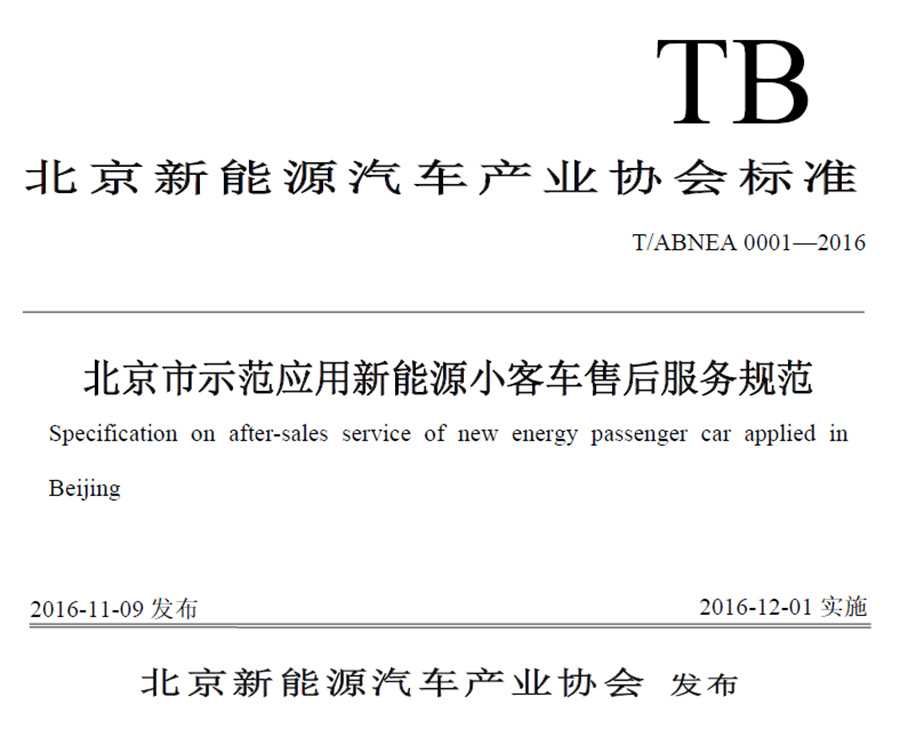 TB

北京新能源汽车产业协会标准

T/ABNEA 0001—2016

北京市示范应用新能源小客车售后服务规范

Specification on after-sales service of new energy passenger car applied in Beijing

2016-11-09 发布

2016-12-01 实施

北京新能源汽车产业协会 发布